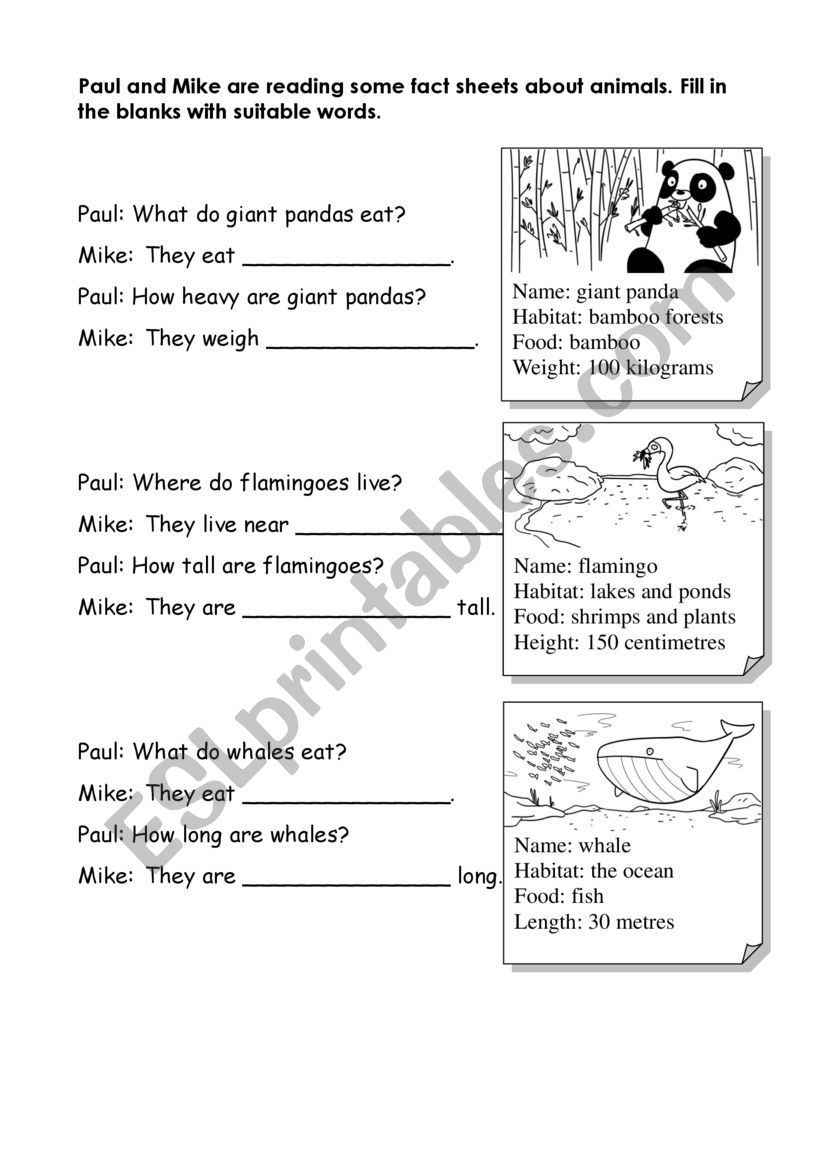 Paul and Mike are reading some fact sheets about animals. Fill in the blanks with suitable words.

Paul: What do giant pandas eat?

Mike: They eat _______________.

Paul: How heavy are giant pandas?

Mike: They weigh _______________.

Name: giant panda
Habitat: bamboo forests
Food: bamboo
Weight: 100 kilograms

Paul: Where do flamingoes live?

Mike: They live near _______________

Paul: How tall are flamingoes?

Mike: They are _______________ tall.

Name: flamingo
Habitat: lakes and ponds
Food: shrimps and plants
Height: 150 centimetres

Paul: What do whales eat?

Mike: They eat _______________.

Paul: How long are whales?

Mike: They are _______________ long.

Name: whale
Habitat: the ocean
Food: fish
Length: 30 metres

ESLprintables.com